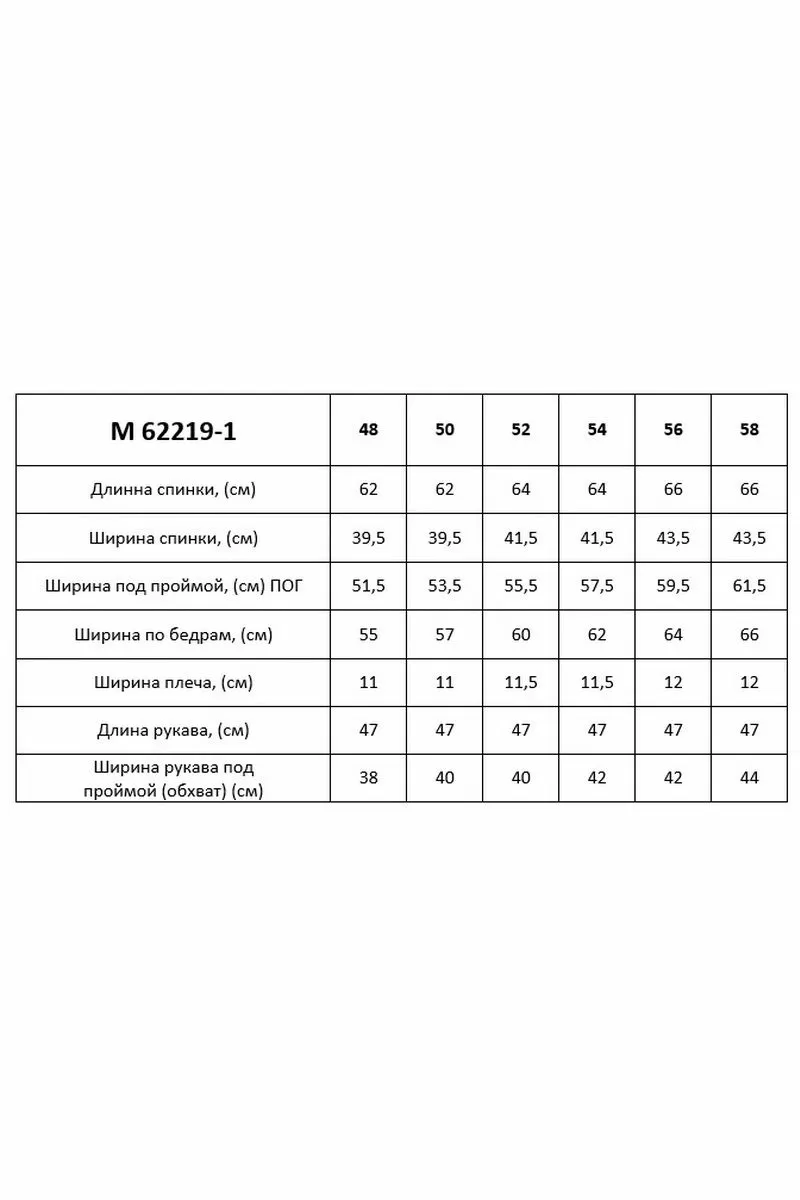 | М 62219-1 | 48 | 50 | 52 | 54 | 56 | 58 |
|---|---|---|---|---|---|---|
| Длинна спинки, (см) | 62 | 62 | 64 | 64 | 66 | 66 |
| Ширина спинки, (см) | 39,5 | 39,5 | 41,5 | 41,5 | 43,5 | 43,5 |
| Ширина под проймой, (см) ПОГ | 51,5 | 53,5 | 55,5 | 57,5 | 59,5 | 61,5 |
| Ширина по бедрам, (см) | 55 | 57 | 60 | 62 | 64 | 66 |
| Ширина плеча, (см) | 11 | 11 | 11,5 | 11,5 | 12 | 12 |
| Длина рукава, (см) | 47 | 47 | 47 | 47 | 47 | 47 |
| Ширина рукава под проймой (обхват) (см) | 38 | 40 | 40 | 42 | 42 | 44 |